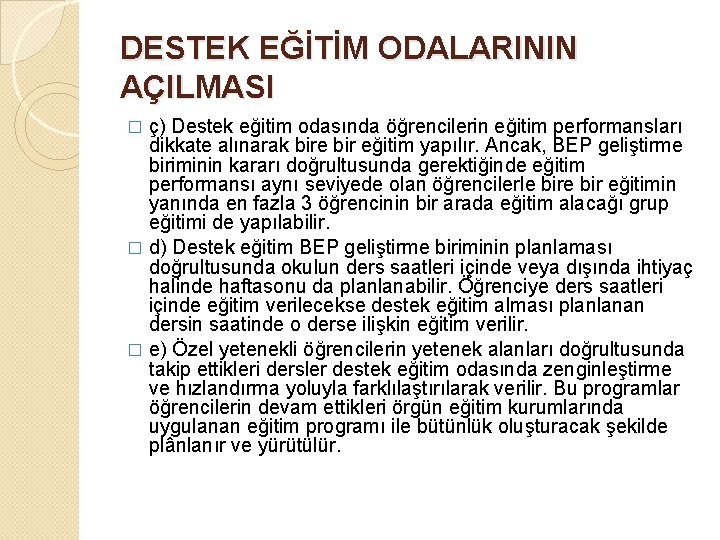 DESTEK EĞİTİM ODALARININ AÇILMASI

□ ç) Destek eğitim odasında öğrencilerin eğitim performansları dikkate alınarak bire bir eğitim yapılır. Ancak, BEP geliştirme biriminin kararı doğrultusunda gerektiğinde eğitim performansı aynı seviyede olan öğrencilerle bire bir eğitimin yanında en fazla 3 öğrencinin bir arada eğitim alacağı grup eğitimi de yapılabilir.

□ d) Destek eğitim BEP geliştirme biriminin planlaması doğrultusunda okulun ders saatleri içinde veya dışında ihtiyaç halinde haftasonu da planlanabilir. Öğrenciye ders saatleri içinde eğitim verilecekse destek eğitim alması planlanan dersin saatinde o derse ilişkin eğitim verilir.

□ e) Özel yetenekli öğrencilerin yetenek alanları doğrultusunda takip ettikleri dersler destek eğitim odasında zenginleştirme ve hızlandırma yoluyla farklılaştırılarak verilir. Bu programlar öğrencilerin devam ettikleri örgün eğitim kurumlarında uygulanan eğitim programı ile bütünlük oluşturacak şekilde plânlanır ve yürütülür.